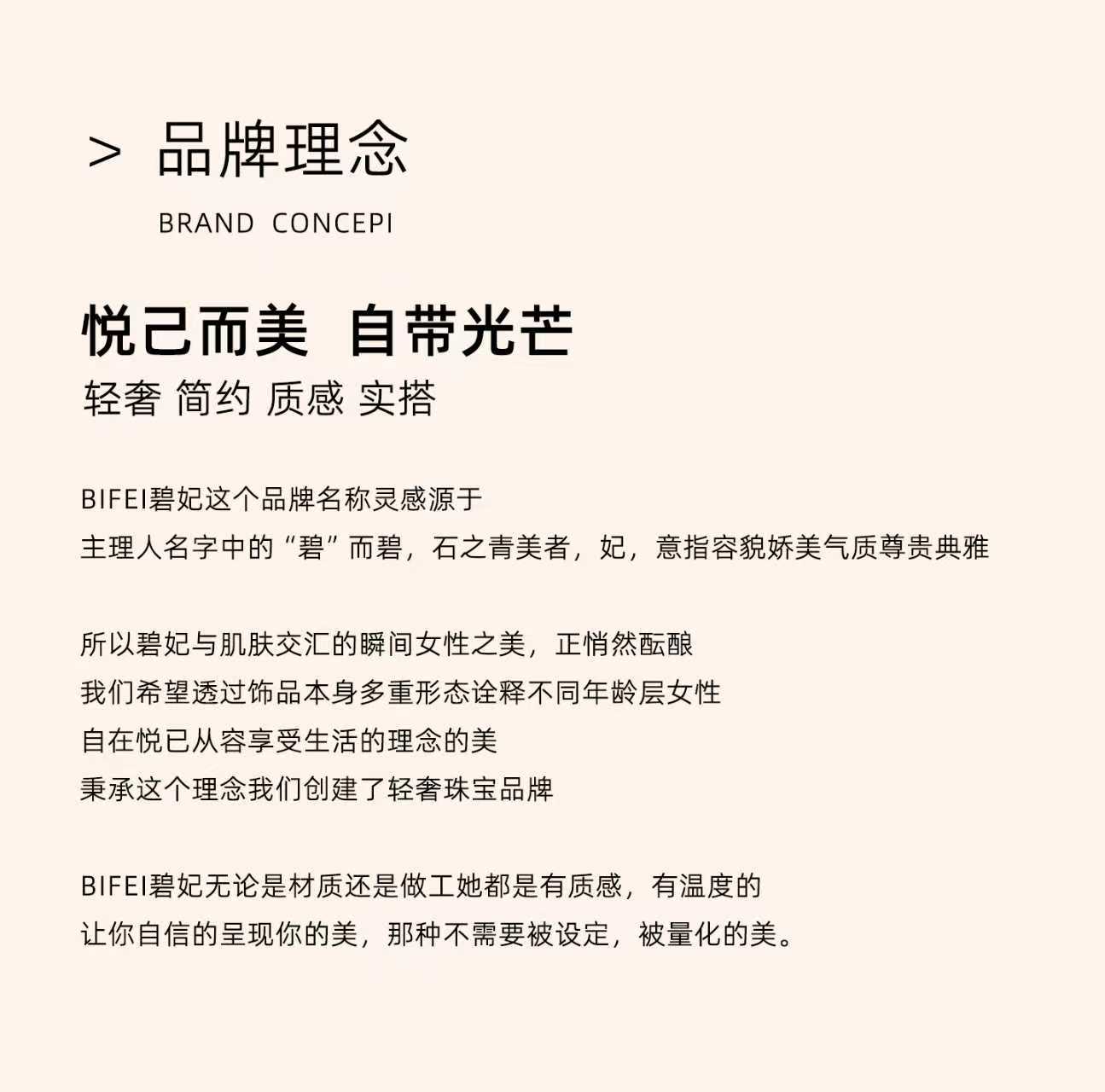 > 品牌理念

BRAND CONCEPI

悦己而美 自带光芒

轻奢 简约 质感 实搭

BIFEI碧妃这个品牌名称灵感源于

主理人名字中的“碧”而碧，石之青美者，妃，意指容貌娇美气质尊贵典雅

所以碧妃与肌肤交汇的瞬间女性之美，正悄然酝酿

我们希望透过饰品本身多重形态诠释不同年龄层女性

自在悦已从容享受生活的理念的美

秉承这个理念我们创建了轻奢珠宝品牌

BIFEI碧妃无论是材质还是做工她都是有质感，有温度的

让你自信的呈现你的美，那种不需要被设定，被量化的美。